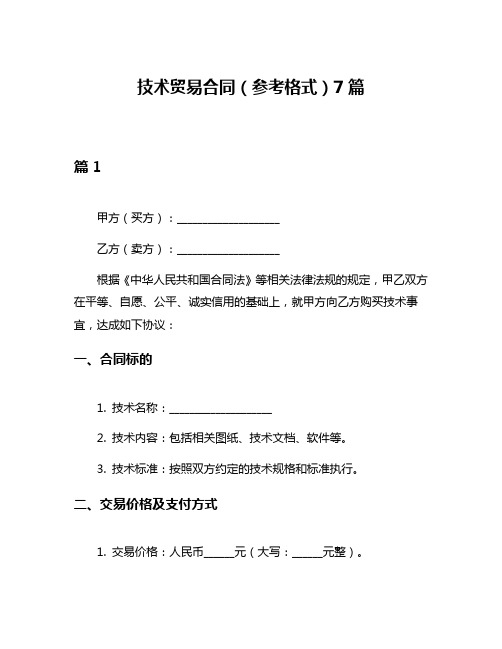 技术贸易合同（参考格式）7篇

篇1

甲方（买方）：__________________

乙方（卖方）：__________________

根据《中华人民共和国合同法》等相关法律法规的规定，甲乙双方在平等、自愿、公平、诚实信用的基础上，就甲方向乙方购买技术事宜，达成如下协议：

一、合同标的

1. 技术名称：__________________

2. 技术内容：包括相关图纸、技术文档、软件等。

3. 技术标准：按照双方约定的技术规格和标准执行。

二、交易价格及支付方式

1. 交易价格：人民币_____元（大写：_____元整）。